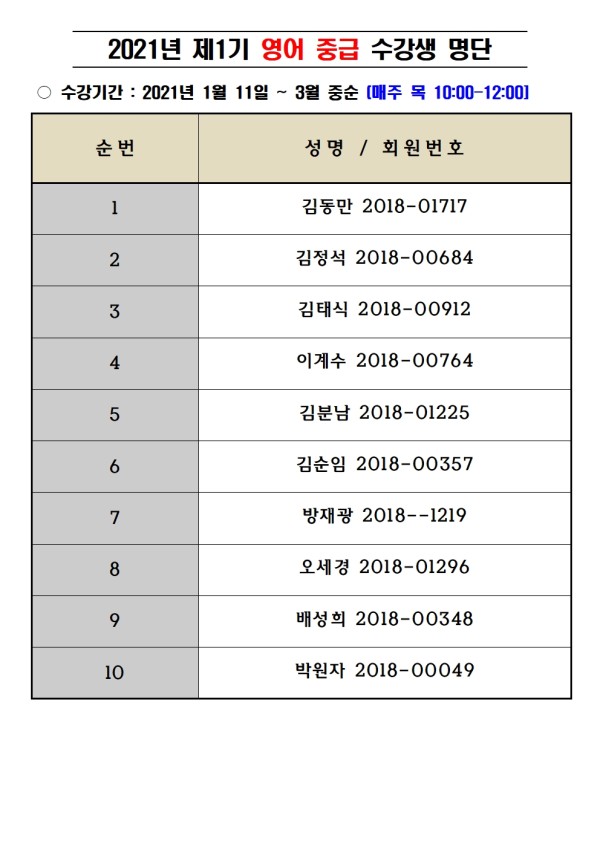 2021년 제1기 영어 중급 수강생 명단

○ 수강기간 : 2021년 1월 11일 ~ 3월 중순 [매주 목 10:00-12:00]

| 순번 | 성명 / 회원번호 |
|---|---|
| 1 | 김동만 2018-01717 |
| 2 | 김정석 2018-00684 |
| 3 | 김태식 2018-00912 |
| 4 | 이계수 2018-00764 |
| 5 | 김분남 2018-01225 |
| 6 | 김순임 2018-00357 |
| 7 | 방재광 2018--1219 |
| 8 | 오세경 2018-01296 |
| 9 | 배성희 2018-00348 |
| 10 | 박원자 2018-00049 |